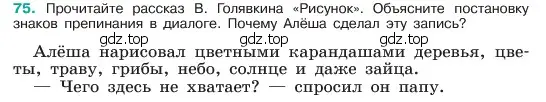 75. Прочитайте рассказ В. Голявкина «Рисунок». Объясните постановку знаков препинания в диалоге. Почему Алёша сделал эту запись?

gdz.top gdz.top gdz.top

Алёша нарисовал цветными карандашами деревья, цветы, траву, грибы, небо, солнце и даже зайца.

— Чего здесь не хватает? — спросил он папу.